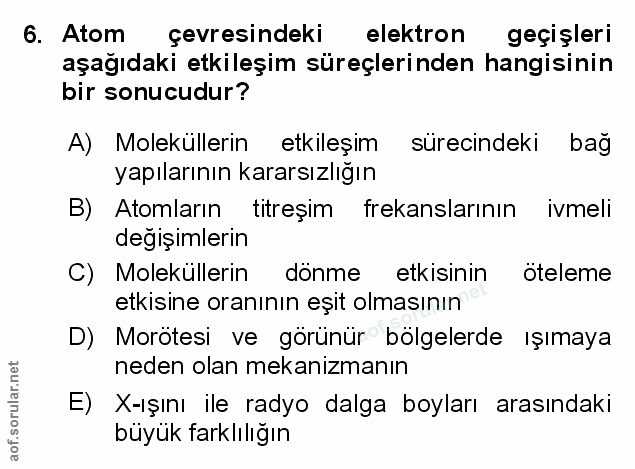 6. Atom çevresindeki elektron geçişleri aşağıdaki etkileşim süreçlerinden hangisinin bir sonucudur?

A) Moleküllerin etkileşim sürecindeki bağ yapılarının kararsızlığın

B) Atomların titreşim frekanslarının ivmeli değişimlerin

C) Moleküllerin dönme etkisinin öteleme etkisine oranının eşit olmasının

D) Morötesi ve görünür bölgelerde ışımaya neden olan mekanizmanın

E) X-ışını ile radyo dalga boyları arasındaki büyük farklılığın

aof.sorular.net

aof.sorular.net